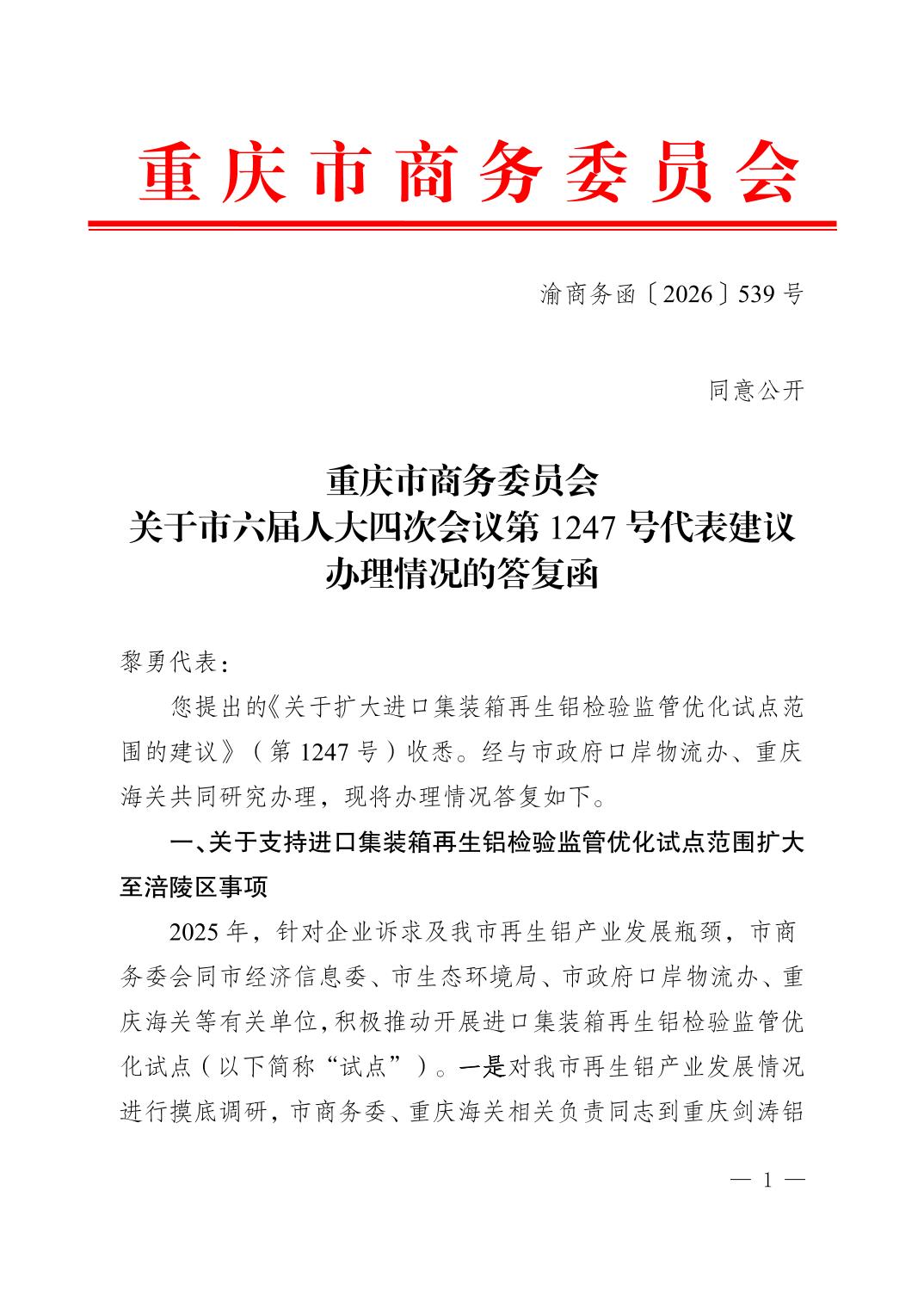 重庆市商务委员会

渝商务函〔2026〕539号

同意公开

重庆市商务委员会
关于市六届人大四次会议第1247号代表建议
办理情况的答复函

黎勇代表：

您提出的《关于扩大进口集装箱再生铝检验监管优化试点范围的建议》（第1247号）收悉。经与市政府口岸物流办、重庆海关共同研究办理，现将办理情况答复如下。

一、关于支持进口集装箱再生铝检验监管优化试点范围扩大至涪陵区事项

2025年，针对企业诉求及我市再生铝产业发展瓶颈，市商务委会同市经济信息委、市生态环境局、市政府口岸物流办、重庆海关等有关单位，积极推动开展进口集装箱再生铝检验监管优化试点（以下简称“试点”）。一是对我市再生铝产业发展情况进行摸底调研，市商务委、重庆海关相关负责同志到重庆剑涛铝

— 1 —